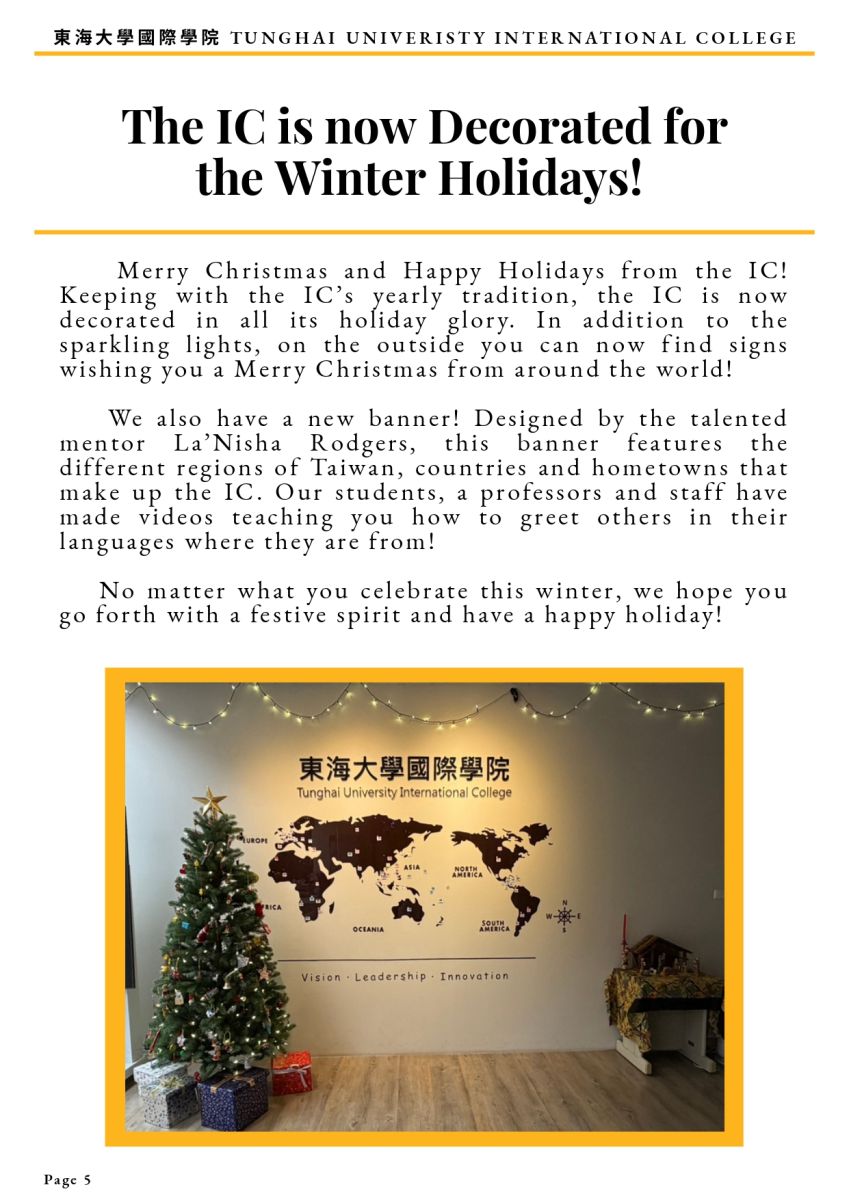 東海大學國際學院 TUNGHAI UNIVERISTY INTERNATIONAL COLLEGE

The IC is now Decorated for the Winter Holidays!

Merry Christmas and Happy Holidays from the IC! Keeping with the IC's yearly tradition, the IC is now decorated in all its holiday glory. In addition to the sparkling lights, on the outside you can now find signs wishing you a Merry Christmas from around the world!

We also have a new banner! Designed by the talented mentor La'Nisha Rodgers, this banner features the different regions of Taiwan, countries and hometowns that make up the IC. Our students, a professors and staff have made videos teaching you how to greet others in their languages where they are from!

No matter what you celebrate this winter, we hope you go forth with a festive spirit and have a happy holiday!

東海大學國際學院
Tunghai University International College

EUROPE
ASIA
NORTH AMERICA
RICA
OCEANIA
SOUTH AMERICA
N
W
E
S

Vision · Leadership · Innovation

Page 5